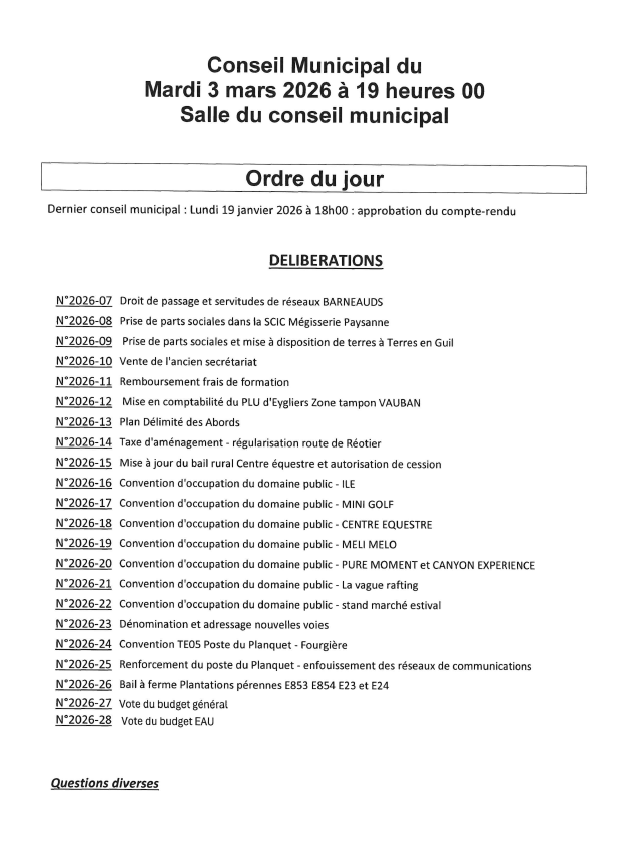 Conseil Municipal du
Mardi 3 mars 2026 à 19 heures 00
Salle du conseil municipal

Ordre du jour

Dernier conseil municipal : Lundi 19 janvier 2026 à 18h00 : approbation du compte-rendu

DELIBERATIONS

N°2026-07 Droit de passage et servitudes de réseaux BARNEAUDS
N°2026-08 Prise de parts sociales dans la SCIC Mégisserie Paysanne
N°2026-09 Prise de parts sociales et mise à disposition de terres à Terres en Guil
N°2026-10 Vente de l'ancien secrétariat
N°2026-11 Remboursement frais de formation
N°2026-12 Mise en comptabilité du PLU d'Eygliers Zone tampon VAUBAN
N°2026-13 Plan Délimité des Abords
N°2026-14 Taxe d'aménagement - régularisation route de Réotier
N°2026-15 Mise à jour du bail rural Centre équestre et autorisation de cession
N°2026-16 Convention d'occupation du domaine public - ILE
N°2026-17 Convention d'occupation du domaine public - MINI GOLF
N°2026-18 Convention d'occupation du domaine public - CENTRE EQUESTRE
N°2026-19 Convention d'occupation du domaine public - MELI MELO
N°2026-20 Convention d'occupation du domaine public - PURE MOMENT et CANYON EXPERIENCE
N°2026-21 Convention d'occupation du domaine public - La vague rafting
N°2026-22 Convention d'occupation du domaine public - stand marché estival
N°2026-23 Dénomination et adressage nouvelles voies
N°2026-24 Convention TE05 Poste du Planquet - Fourgière
N°2026-25 Renforcement du poste du Planquet - enfouissement des réseaux de communications
N°2026-26 Bail à ferme Plantations pérennes E853 E854 E23 et E24
N°2026-27 Vote du budget général
N°2026-28 Vote du budget EAU

Questions diverses